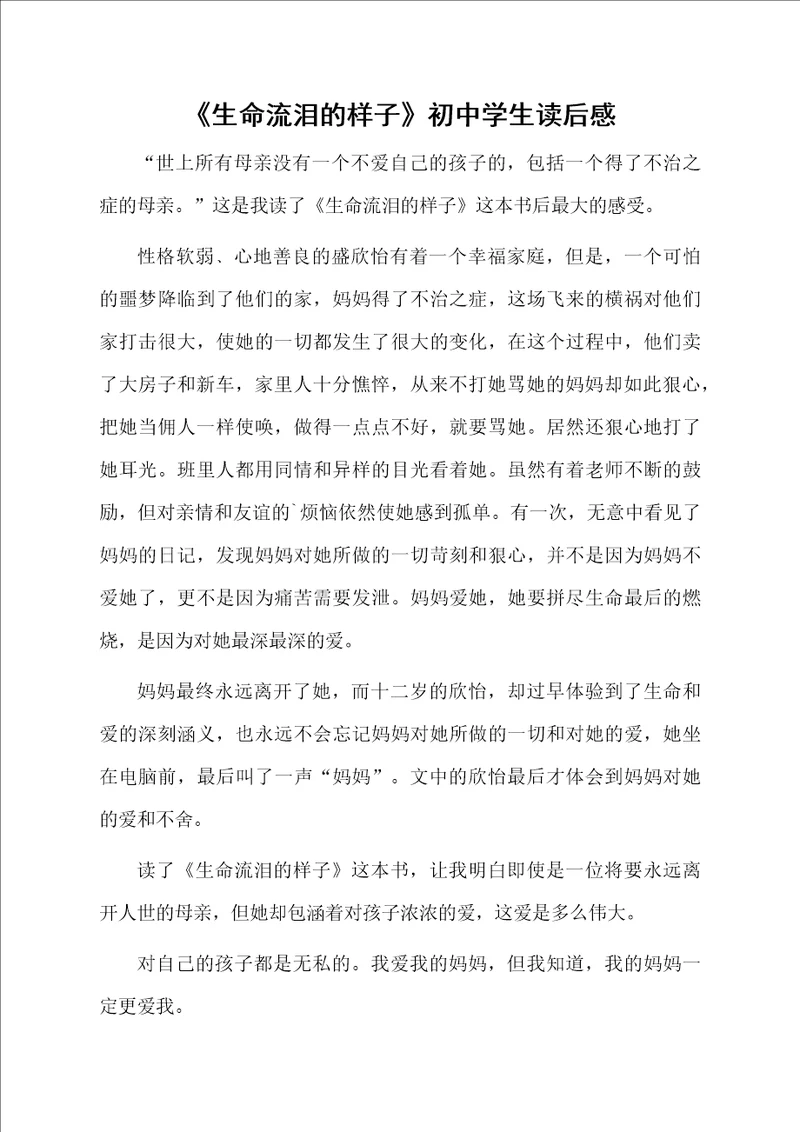 《生命流泪的样子》初中学生读后感

“世上所有母亲没有一个不爱自己的孩子的，包括一个得了不治之症的母亲。”这是我读了《生命流泪的样子》这本书后最大的感受。

性格软弱、心地善良的盛欣怡有着一个幸福家庭，但是，一个可怕的噩梦降临到了他们的家，妈妈得了不治之症，这场飞来的横祸对他们家打击很大，使她的一切都发生了很大的变化，在这个过程中，他们卖了大房子和新车，家里人十分憔悴，从来不打她骂她的妈妈却如此狠心，把她当佣人一样使唤，做得一点点不好，就要骂她。居然还狠心地打了她耳光。班里人都用同情和异样的目光看着她。虽然有着老师不断的鼓励，但对亲情和友谊的`烦恼依然使她感到孤单。有一次，无意中看见了妈妈的日记，发现妈妈对她所做的一切苛刻和狠心，并不是因为妈妈不爱她了，更不是因为痛苦需要发泄。妈妈爱她，她要拼尽生命最后的燃烧，是因为对她最深最深的爱。

妈妈最终永远离开了她，而十二岁的欣怡，却过早体验到了生命和爱的深刻涵义，也永远不会忘记妈妈对她所做的一切和对她的爱，她坐在电脑前，最后叫了一声“妈妈”。文中的欣怡最后才体会到妈妈对她的爱和不舍。

读了《生命流泪的样子》这本书，让我明白即使是一位将要永远离开人世的母亲，但她却包涵着对孩子浓浓的爱，这爱是多么伟大。

对自己的孩子都是无私的。我爱我的妈妈，但我知道，我的妈妈一定更爱我。